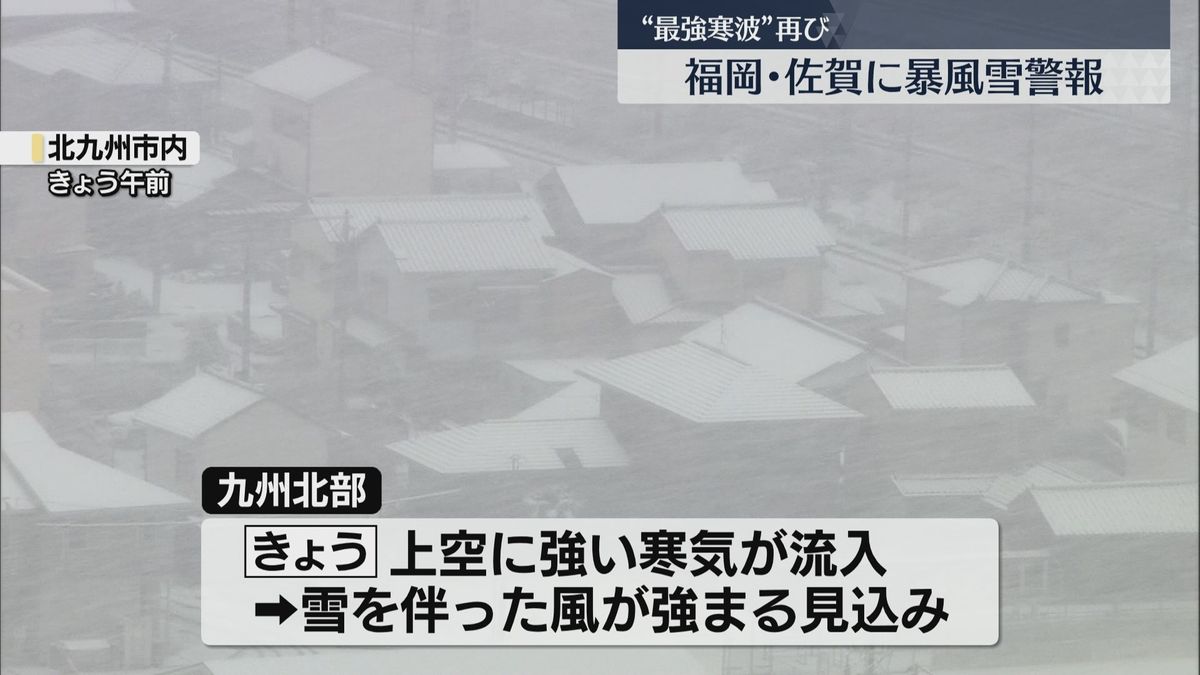 “最強寒波”再び
福岡・佐賀に暴風雪警報

北九州市内
きょう午前

九州北部
きょう 上空に強い寒気が流入
➡雪を伴った風が強まる見込み